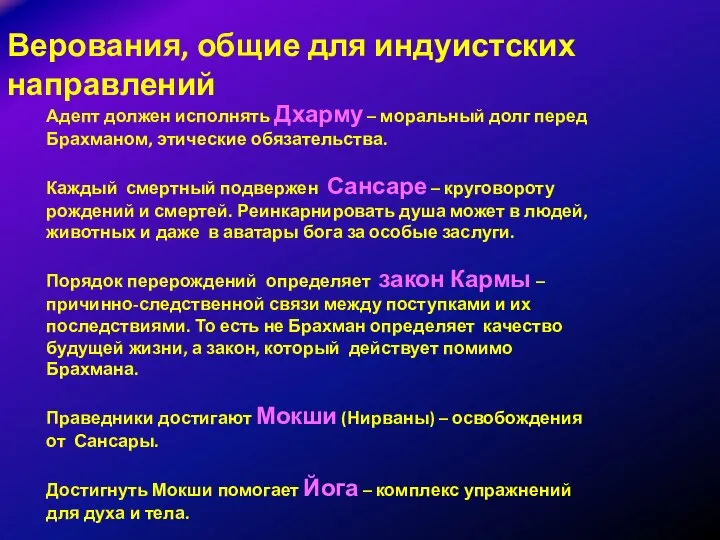 Верования, общие для индуистских направлений

Адепт должен исполнять Дхарму – моральный долг перед Брахманом, этические обязательства.

Каждый смертный подвержен Сансаре – круговороту рождений и смертей. Реинкарнировать душа может в людей, животных и даже в аватары бога за особые заслуги.

Порядок перерождений определяет закон Кармы – причинно-следственной связи между поступками и их последствиями. То есть не Брахман определяет качество будущей жизни, а закон, который действует помимо Брахмана.

Праведники достигают Мокши (Нирваны) – освобождения от Сансары.

Достигнуть Мокши помогает Йога – комплекс упражнений для духа и тела.